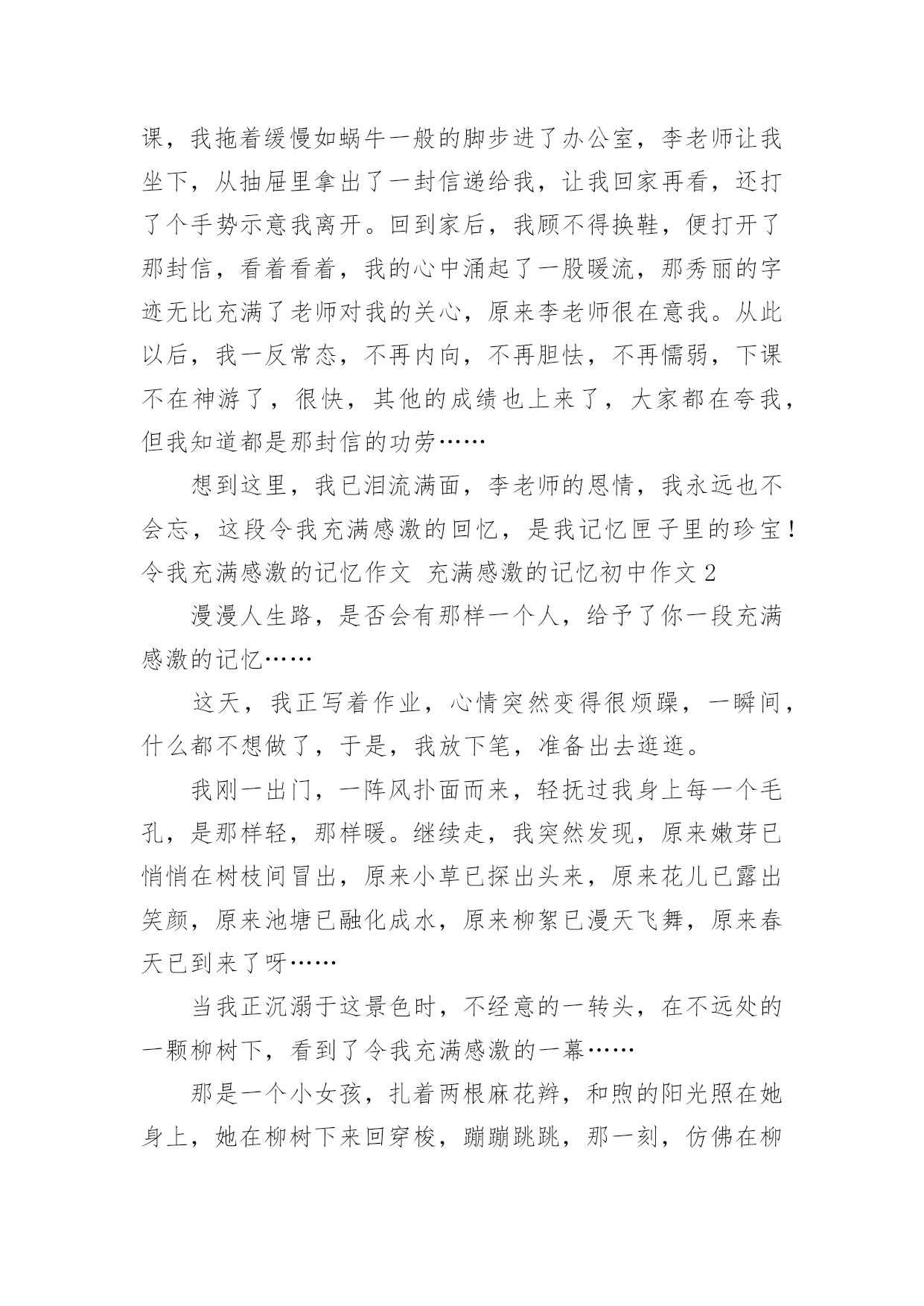 课，我拖着缓慢如蜗牛一般的脚步进了办公室，李老师让我坐下，从抽屉里拿出了一封信递给我，让我回家再看，还打了个手势示意我离开。回到家后，我顾不得换鞋，便打开了那封信，看着看着，我的心中涌起了一股暖流，那秀丽的字迹无比充满了老师对我的关心，原来李老师很在意我。从此以后，我一反常态，不再内向，不再胆怯，不再懦弱，下课不在神游了，很快，其他的成绩也上来了，大家都在夸我，但我知道都是那封信的功劳……

想到这里，我已泪流满面，李老师的恩情，我永远也不会忘，这段令我充满感激的回忆，是我记忆匣子里的珍宝！

令我充满感激的记忆作文 充满感激的记忆初中作文 2

漫漫人生路，是否会有那样一个人，给予了你一段充满感激的记忆……

这天，我正写着作业，心情突然变得很烦躁，一瞬间，什么都不想做了，于是，我放下笔，准备出去逛逛。

我刚一出门，一阵风扑面而来，轻抚过我身上每一个毛孔，是那样轻，那样暖。继续走，我突然发现，原来嫩芽已悄悄在树枝间冒出，原来小草已探出头来，原来花儿已露出笑颜，原来池塘已融化成水，原来柳絮已漫天飞舞，原来春天已到来了呀……

当我正沉溺于这景色时，不经意的一转头，在不远处的一颗柳树下，看到了令我充满感激的一幕……

那是一个小女孩，扎着两根麻花辫，和煦的阳光照在她身上，她在柳树下来回穿梭，蹦蹦跳跳，那一刻，仿佛在柳